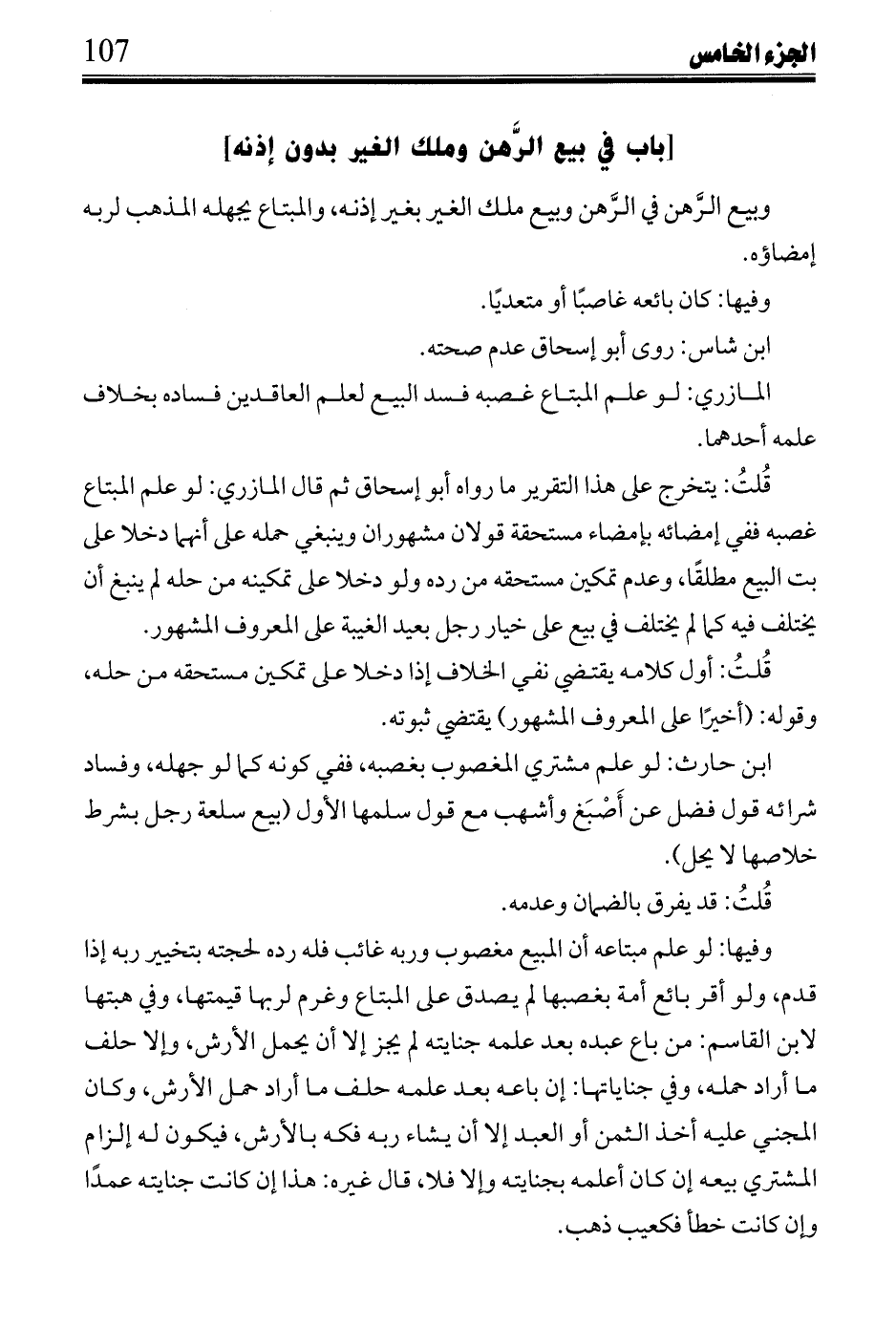 الجزء الخامس 107

[باب في بيع الرَّهن وملك الغير بدون إذنه]

وبيع الرَّهن في الرَّهن وبيع ملك الغير بغير إذنه، والمبتاع يجهله المذهب لربه إمضاؤه.

وفيها: كان بائعه غاصبًا أو متعديًا.

ابن شاس: روى أبو إسحاق عدم صحته.

المازري: لو علم المبتاع غصبه فسد البيع لعلم العاقدين فساده بخلاف علمه أحدهما.

قُلتُ: يتخرج على هذا التقرير ما رواه أبو إسحاق ثم قال المازري: لو علم المبتاع غصبه ففي إمضائه بإمضاء مستحقة قولان مشهوران وينبغي حمله على أنهما دخلا على بت البيع مطلقًا، وعدم تمكين مستحقه من رده ولو دخلا على تمكينه من حله لم ينبغ أن يختلف فيه كما لم يختلف في بيع على خيار رجل بعيد الغيبة على المعروف المشهور.

قُلتُ: أول كلامه يقتضي نفي الخلاف إذا دخلا على تمكين مستحقه من حله، وقوله: (أخيرًا على المعروف المشهور) يقتضي ثبوته.

ابن حارث: لو علم مشتري المغصوب بغصبه، ففي كونه كما لو جهله، وفساد شرائه قول فضل عن أَصْبَغ وأشهب مع قول سلمها الأول (بيع سلعة رجل بشرط خلاصها لا يحل).

قُلتُ: قد يفرق بالضمان وعدمه.

وفيها: لو علم مبتاعه أن المبيع مغصوب وربه غائب فله رده لحجته بتخيير ربه إذا قدم، ولو أقر بائع أمة بغصبها لم يصدق على المبتاع وغرم لربها قيمتها، وفي هبتها لابن القاسم: من باع عبده بعد علمه جنايته لم يجز إلا أن يحمل الأرش، وإلا حلف ما أراد حمله، وفي جناياتها: إن باعه بعد علمه حلف ما أراد حمل الأرش، وكان المجني عليه أخذ الثمن أو العبد إلا أن يشاء ربه فكه بالأرش، فيكون له إلزام المشتري بيعه إن كان أعلمه بجنايته وإلا فلا، قال غيره: هذا إن كانت جنايته عمدًا وإن كانت خطأ فكعيب ذهب.